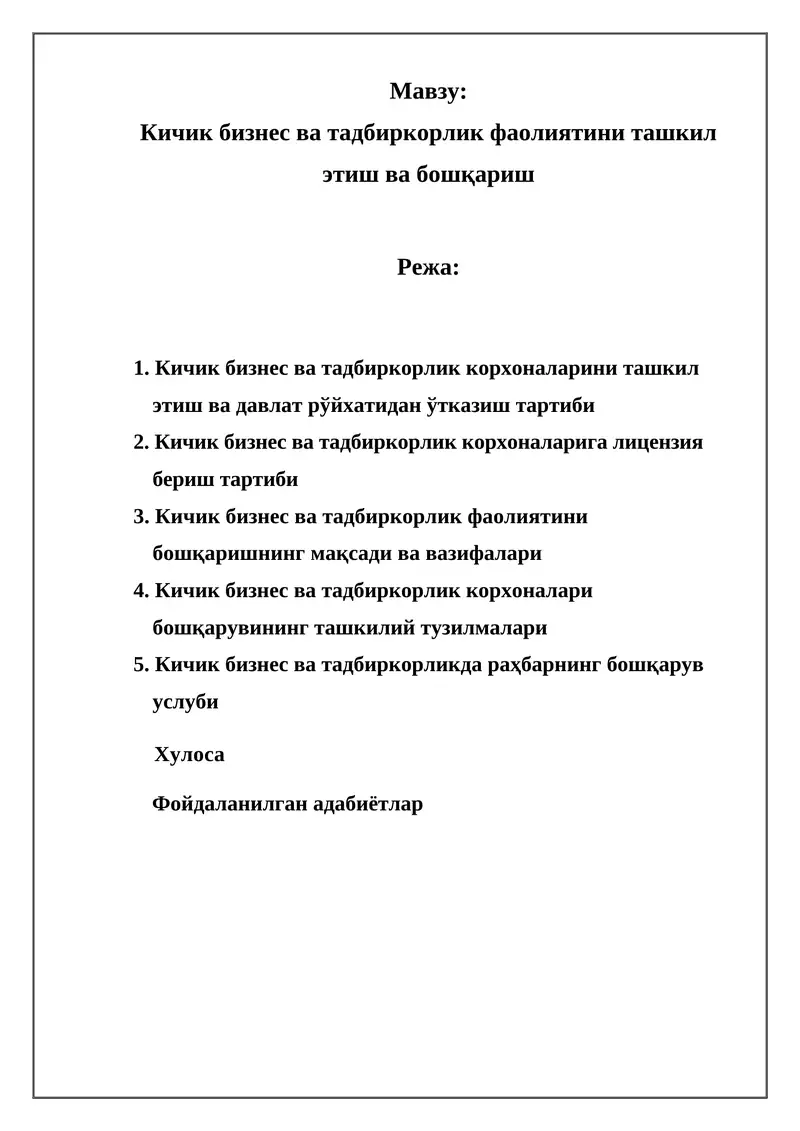 Мавзу:

Кичик бизнес ва тадбиркорлик фаолиятини ташкил этиш ва бошқариш

Режа:

1. Кичик бизнес ва тадбиркорлик корхоналарини ташкил этиш ва давлат рўйхатидан ўтказиш тартиби
2. Кичик бизнес ва тадбиркорлик корхоналарига лицензия бериш тартиби
3. Кичик бизнес ва тадбиркорлик фаолиятини бошқаришнинг мақсади ва вазифалари
4. Кичик бизнес ва тадбиркорлик корхоналари бошқарувининг ташкилий тузилмалари
5. Кичик бизнес ва тадбиркорликда раҳбарнинг бошқарув услуби

Хулоса

Фойдаланилган адабиётлар